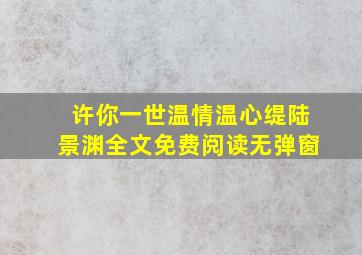 许你一世温情温心缇陆景渊全文免费阅读无弹窗